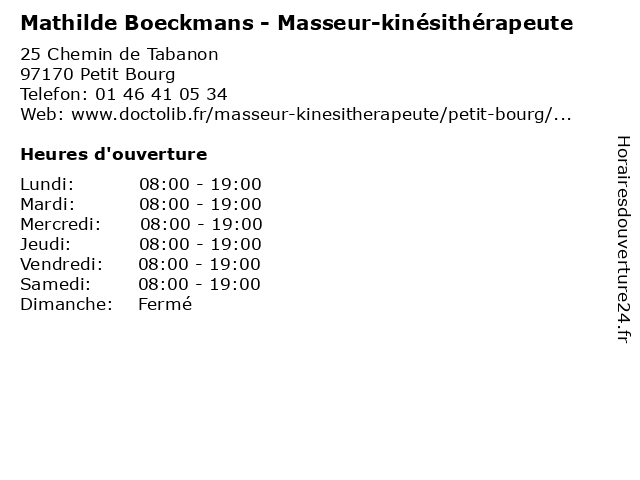 Mathilde Boeckmans - Masseur-kinésithérapeute

25 Chemin de Tabanon
97170 Petit Bourg
Telefon: 01 46 41 05 34
Web: www.doctolib.fr/masseur-kinesitherapeute/petit-bourg/...

Heures d'ouverture

Lundi: 08:00 - 19:00
Mardi: 08:00 - 19:00
Mercredi: 08:00 - 19:00
Jeudi: 08:00 - 19:00
Vendredi: 08:00 - 19:00
Samedi: 08:00 - 19:00
Dimanche: Fermé

Horairesdouverture24.fr